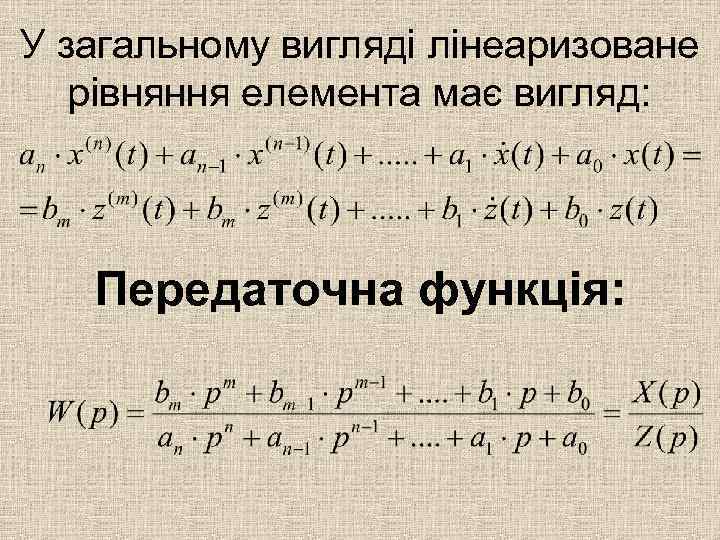 У загальному вигляді лінеаризоване рівняння елемента має вигляд:

$a_n \cdot x^{(n)}(t) + a_{n-1} \cdot x^{(n-1)}(t) + ..... + a_1 \cdot \dot{x}(t) + a_0 \cdot x(t) =$
$= b_m \cdot z^{(m)}(t) + b_m \cdot z^{(m)}(t) + ..... + b_1 \cdot \dot{z}(t) + b_0 \cdot z(t)$

Передаточна функція:

$W(p) = \frac{b_m \cdot p^m + b_{m\ 1} \cdot p^{m-1} + .... + b_1 \cdot p + b_0}{a_n \cdot p^n + a_{n-1} \cdot p^{n-1} + .... + a_1 \cdot p + a_0} = \frac{X(p)}{Z(p)}$